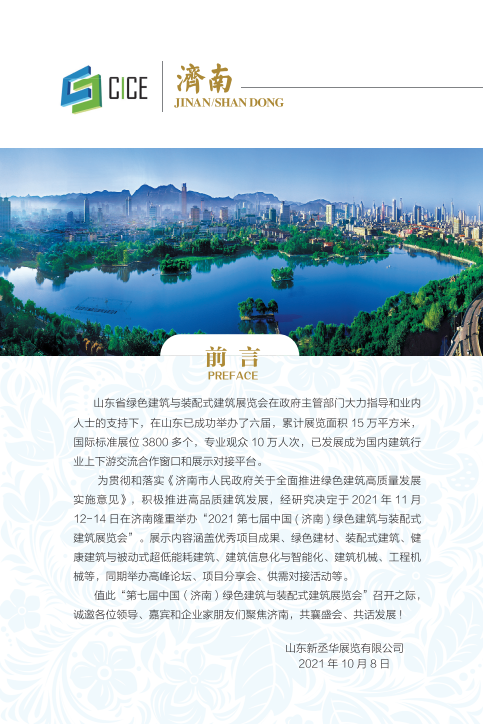 CICE 濟南 JINAN/SHAN DONG

前言
PREFACE

山东省绿色建筑与装配式建筑展览会在政府主管部门大力指导和业内人士的支持下，在山东已成功举办了六届，累计展览面积 15 万平方米，国际标准展位 3800 多个，专业观众 10 万人次，已发展成为国内建筑行业上下游交流合作窗口和展示对接平台。

为贯彻和落实《济南市人民政府关于全面推进绿色建筑高质量发展实施意见》，积极推进高品质建筑发展，经研究决定于 2021 年 11 月 12-14 日在济南隆重举办“2021 第七届中国（济南）绿色建筑与装配式建筑展览会”。展示内容涵盖优秀项目成果、绿色建材、装配式建筑、健康建筑与被动式超低能耗建筑、建筑信息化与智能化、建筑机械、工程机械等，同期举办高峰论坛、项目分享会、供需对接活动等。

值此“第七届中国（济南）绿色建筑与装配式建筑展览会”召开之际，诚邀各位领导、嘉宾和企业家朋友们聚焦济南，共襄盛会、共话发展！

山东新丞华展览有限公司
2021 年 10 月 8 日